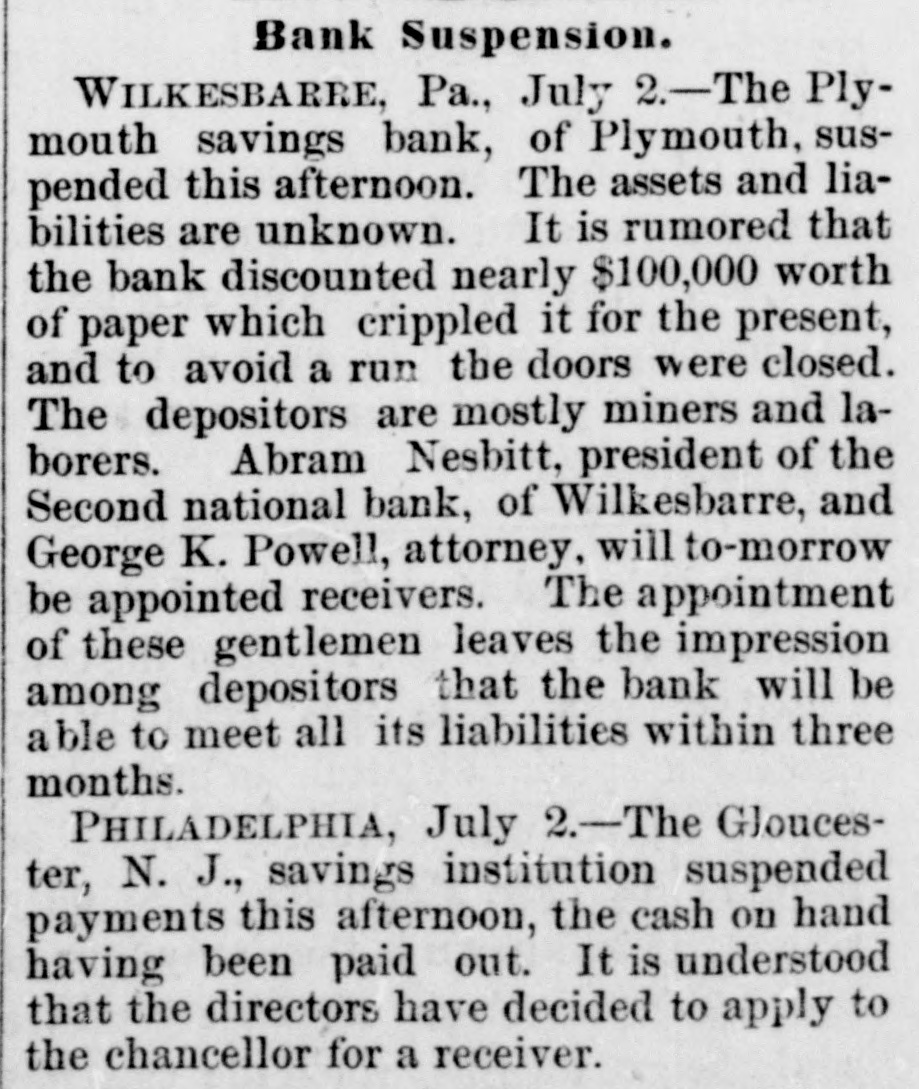 Bank Suspension.

WILKESBARRE, Pa., July 2.—The Plymouth savings bank, of Plymouth, suspended this afternoon. The assets and liabilities are unknown. It is rumored that the bank discounted nearly $100,000 worth of paper which crippled it for the present, and to avoid a run the doors were closed. The depositors are mostly miners and laborers. Abram Nesbitt, president of the Second national bank, of Wilkesbarre, and George K. Powell, attorney, will to-morrow be appointed receivers. The appointment of these gentlemen leaves the impression among depositors that the bank will be able to meet all its liabilities within three months.

PHILADELPHIA, July 2.—The Gloucester, N. J., savings institution suspended payments this afternoon, the cash on hand having been paid out. It is understood that the directors have decided to apply to the chancellor for a receiver.